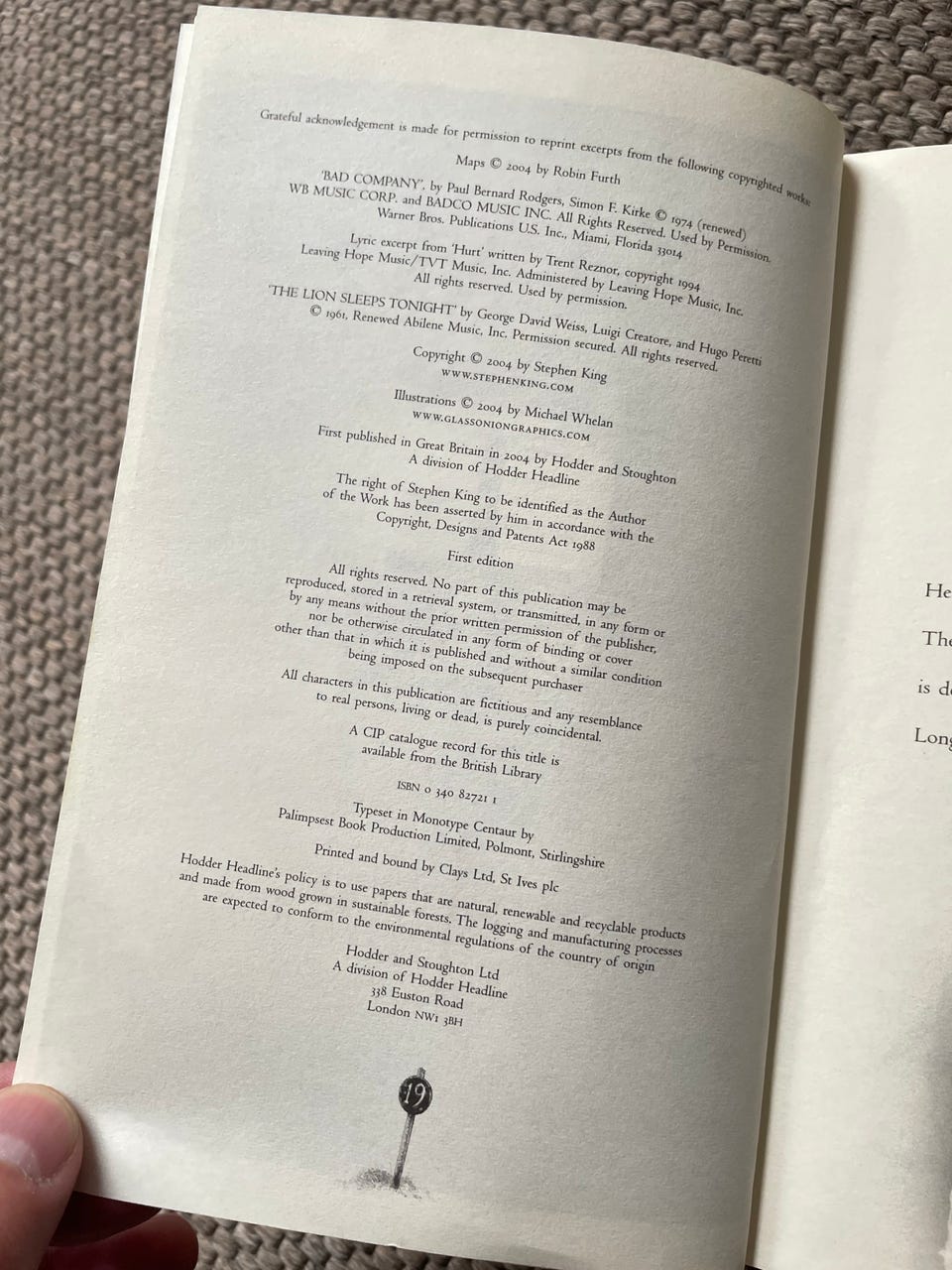 Grateful acknowledgement is made for permission to reprint excerpts from the following copyrighted works:

Maps © 2004 by Robin Furth

'BAD COMPANY', by Paul Bernard Rodgers, Simon F. Kirke © 1974 (renewed) WB MUSIC CORP. and BADCO MUSIC INC. All Rights Reserved. Used by Permission. Warner Bros. Publications U.S. Inc., Miami, Florida 33014

Lyric excerpt from 'Hurt' written by Trent Reznor, copyright 1994 Leaving Hope Music/TVT Music, Inc. Administered by Leaving Hope Music, Inc. All rights reserved. Used by permission.

'THE LION SLEEPS TONIGHT' by George David Weiss, Luigi Creatore, and Hugo Peretti © 1961, Renewed Abilene Music, Inc. Permission secured. All rights reserved.

Copyright © 2004 by Stephen King
WWW.STEPHENKING.COM

Illustrations © 2004 by Michael Whelan
WWW.GLASSONIONGRAPHICS.COM

First published in Great Britain in 2004 by Hodder and Stoughton
A division of Hodder Headline

The right of Stephen King to be identified as the Author of the Work has been asserted by him in accordance with the Copyright, Designs and Patents Act 1988

First edition

All rights reserved. No part of this publication may be reproduced, stored in a retrieval system, or transmitted, in any form or by any means without the prior written permission of the publisher, nor be otherwise circulated in any form of binding or cover other than that in which it is published and without a similar condition being imposed on the subsequent purchaser

All characters in this publication are fictitious and any resemblance to real persons, living or dead, is purely coincidental.

A CIP catalogue record for this title is available from the British Library

ISBN 0 340 82721 1

Typeset in Monotype Centaur by Palimpsest Book Production Limited, Polmont, Stirlingshire

Printed and bound by Clays Ltd, St Ives plc

Hodder Headline's policy is to use papers that are natural, renewable and recyclable products and made from wood grown in sustainable forests. The logging and manufacturing processes are expected to conform to the environmental regulations of the country of origin

Hodder and Stoughton Ltd
A division of Hodder Headline
338 Euston Road
London NW1 3BH

19

He
The
is d
Long